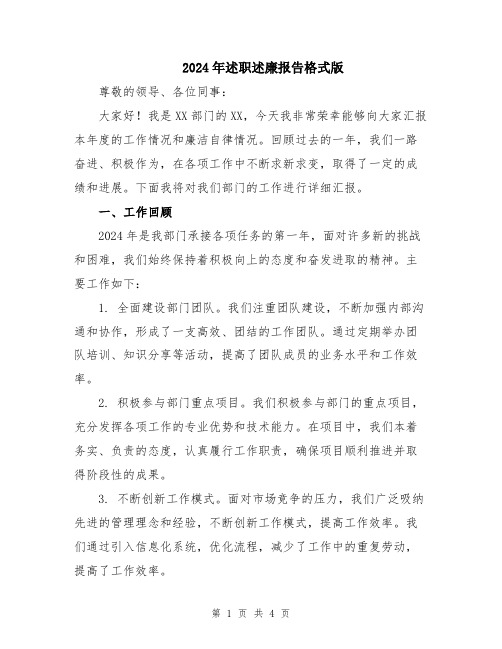 2024年述职述廉报告格式版

尊敬的领导、各位同事:

大家好!我是XX部门的XX,今天我非常荣幸能够向大家汇报本年度的工作情况和廉洁自律情况。回顾过去的一年,我们一路奋进、积极作为,在各项工作中不断求新求变,取得了一定的成绩和进展。下面我将对我们部门的工作进行详细汇报。

一、工作回顾

2024年是我部门承接各项任务的第一年,面对许多新的挑战和困难,我们始终保持着积极向上的态度和奋发进取的精神。主要工作如下:

1. 全面建设部门团队。我们注重团队建设,不断加强内部沟通和协作,形成了一支高效、团结的工作团队。通过定期举办团队培训、知识分享等活动,提高了团队成员的业务水平和工作效率。

2. 积极参与部门重点项目。我们积极参与部门的重点项目,充分发挥各项工作的专业优势和技术能力。在项目中,我们本着务实、负责的态度,认真履行工作职责,确保项目顺利推进并取得阶段性的成果。

3. 不断创新工作模式。面对市场竞争的压力,我们广泛吸纳先进的管理理念和经验,不断创新工作模式,提高工作效率。我们通过引入信息化系统,优化流程,减少了工作中的重复劳动,提高了工作效率。

第 1 页 共 4 页